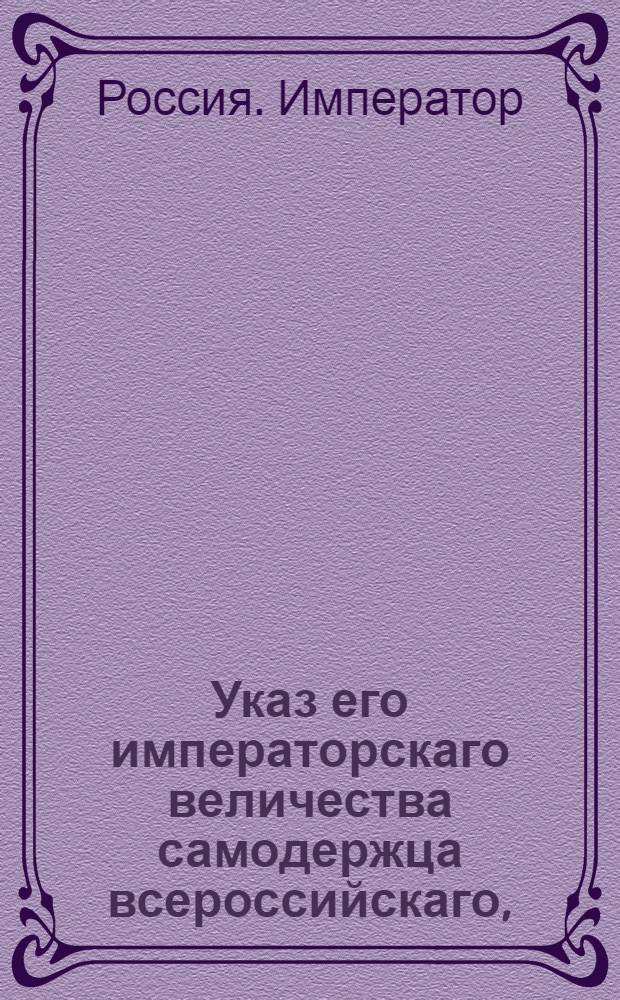 Россия. Император

Указ его императорскаго величества самодержца всероссийскаго,